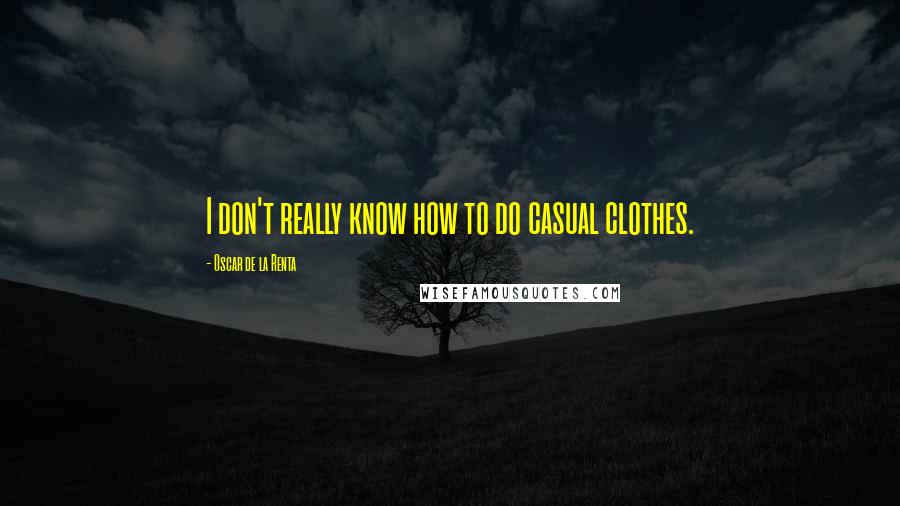 I don't really know how to do casual clothes.

- Oscar de la Renta

WISEFAMOUSQUOTES.COM